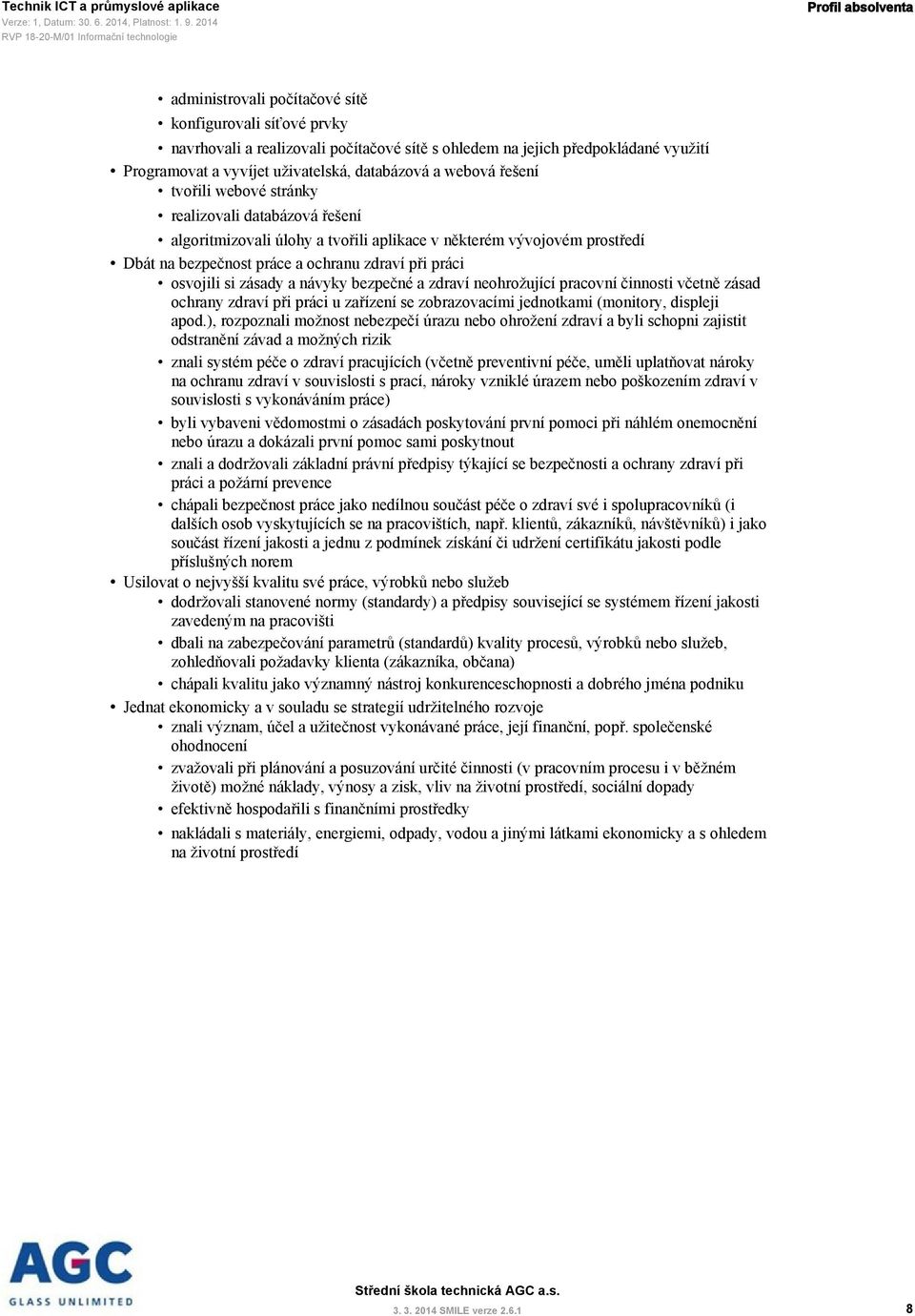 Technik ICT a průmyslové aplikace
Verze: 1, Datum: 30. 6. 2014, Platnost: 1. 9. 2014
RVP 18-20-M/01 Informační technologie

Profil absolventa

• administrovali počítačové sítě
• konfigurovali síťové prvky
• navrhovali a realizovali počítačové sítě s ohledem na jejich předpokládané využití
• Programovat a vyvíjet uživatelská, databázová a webová řešení
• tvořili webové stránky
• realizovali databázová řešení
• algoritmizovali úlohy a tvořili aplikace v některém vývojovém prostředí
• Dbát na bezpečnost práce a ochranu zdraví při práci
• osvojili si zásady a návyky bezpečné a zdraví neohrožující pracovní činnosti včetně zásad ochrany zdraví při práci u zařízení se zobrazovacími jednotkami (monitory, displeji apod.), rozpoznali možnost nebezpečí úrazu nebo ohrožení zdraví a byli schopni zajistit odstranění závad a možných rizik
• znali systém péče o zdraví pracujících (včetně preventivní péče, uměli uplatňovat nároky na ochranu zdraví v souvislosti s prací, nároky vzniklé úrazem nebo poškozením zdraví v souvislosti s vykonáváním práce)
• byli vybaveni vědomostmi o zásadách poskytování první pomoci při náhlém onemocnění nebo úrazu a dokázali první pomoc sami poskytnout
• znali a dodržovali základní právní předpisy týkající se bezpečnosti a ochrany zdraví při práci a požární prevence
• chápali bezpečnost práce jako nedílnou součást péče o zdraví své i spolupracovníků (i dalších osob vyskytujících se na pracovištích, např. klientů, zákazníků, návštěvníků) i jako součást řízení jakosti a jednu z podmínek získání či udržení certifikátu jakosti podle příslušných norem
• Usilovat o nejvyšší kvalitu své práce, výrobků nebo služeb
• dodržovali stanovené normy (standardy) a předpisy související se systémem řízení jakosti zavedeným na pracovišti
• dbali na zabezpečování parametrů (standardů) kvality procesů, výrobků nebo služeb, zohledňovali požadavky klienta (zákazníka, občana)
• chápali kvalitu jako významný nástroj konkurenceschopnosti a dobrého jména podniku
• Jednat ekonomicky a v souladu se strategií udržitelného rozvoje
• znali význam, účel a užitečnost vykonávané práce, její finanční, popř. společenské ohodnocení
• zvažovali při plánování a posuzování určité činnosti (v pracovním procesu i v běžném životě) možné náklady, výnosy a zisk, vliv na životní prostředí, sociální dopady
• efektivně hospodařili s finančními prostředky
• nakládali s materiály, energiemi, odpady, vodou a jinými látkami ekonomicky a s ohledem na životní prostředí

AGC
GLASS UNLIMITED

Střední škola technická AGC a.s.
3. 3. 2014 SMILE verze 2.6.1
8